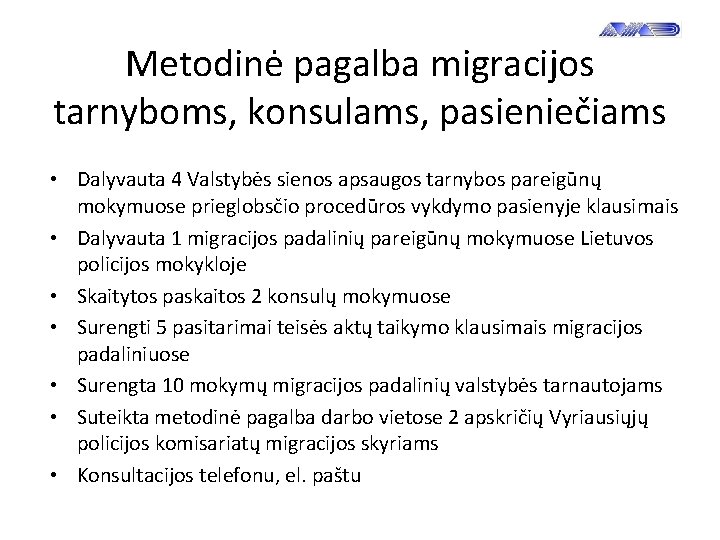 Metodinė pagalba migracijos tarnyboms, konsulams, pasieniečiams

• Dalyvauta 4 Valstybės sienos apsaugos tarnybos pareigūnų mokymuose prieglobsčio procedūros vykdymo pasienyje klausimais
• Dalyvauta 1 migracijos padalinių pareigūnų mokymuose Lietuvos policijos mokykloje
• Skaitytos paskaitos 2 konsulų mokymuose
• Surengti 5 pasitarimai teisės aktų taikymo klausimais migracijos padaliniuose
• Surengta 10 mokymų migracijos padalinių valstybės tarnautojams
• Suteikta metodinė pagalba darbo vietose 2 apskričių Vyriausiųjų policijos komisariatų migracijos skyriams
• Konsultacijos telefonu, el. paštu